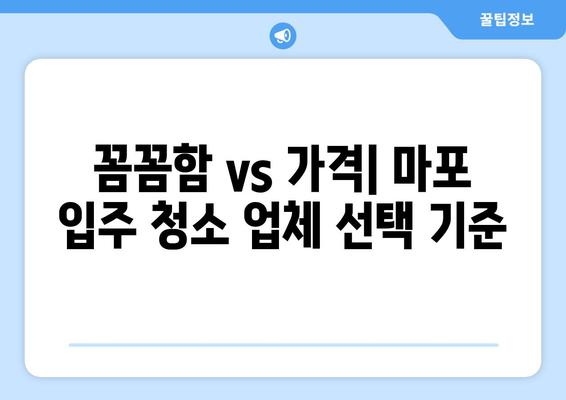 꿀팁정보

꼼꼼함 vs 가격| 마포 입주 청소 업체 선택 기준